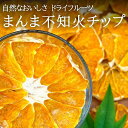 自然なおいしさ ドライフルーツ
まんま不知火チップ